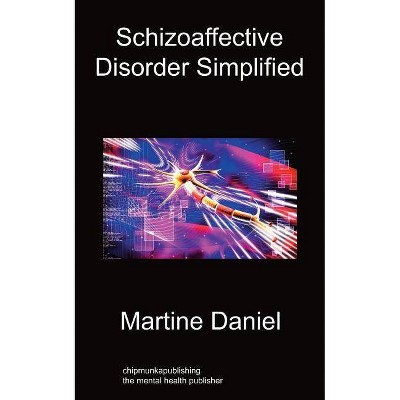 Schizoaffective Disorder Simplified

Martine Daniel

chipmunkapublishing
the mental health publisher